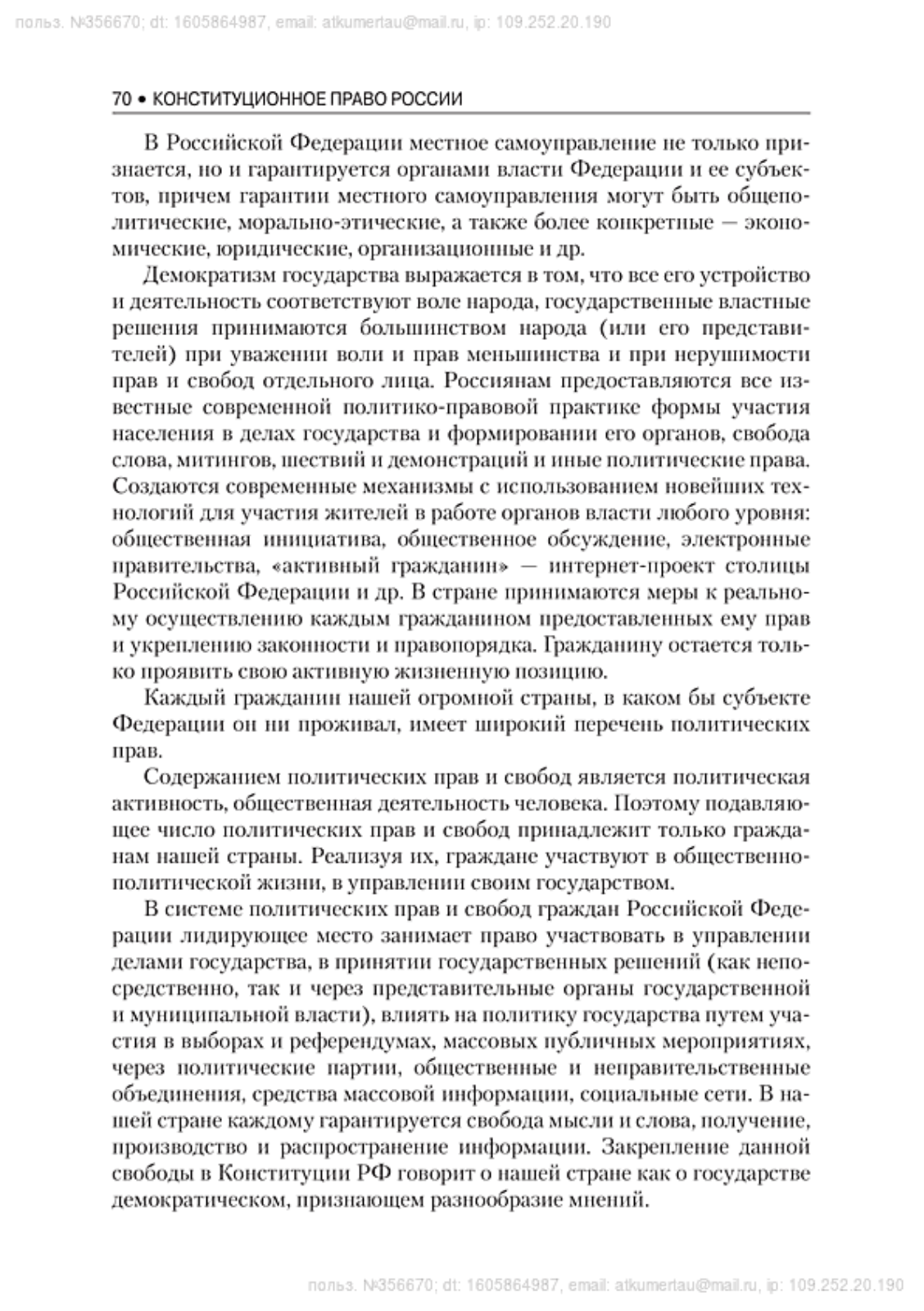 польз. №356670; dt: 1605864987, email: atkumertau@mail.ru, ip: 109.252.20.190

70 • КОНСТИТУЦИОННОЕ ПРАВО РОССИИ

В Российской Федерации местное самоуправление не только признается, но и гарантируется органами власти Федерации и ее субъектов, причем гарантии местного самоуправления могут быть общеполитические, морально-этические, а также более конкретные — экономические, юридические, организационные и др.

Демократизм государства выражается в том, что все его устройство и деятельность соответствуют воле народа, государственные властные решения принимаются большинством народа (или его представителей) при уважении воли и прав меньшинства и при нерушимости прав и свобод отдельного лица. Россиянам предоставляются все известные современной политико-правовой практике формы участия населения в делах государства и формировании его органов, свобода слова, митингов, шествий и демонстраций и иные политические права. Создаются современные механизмы с использованием новейших технологий для участия жителей в работе органов власти любого уровня: общественная инициатива, общественное обсуждение, электронные правительства, «активный гражданин» — интернет-проект столицы Российской Федерации и др. В стране принимаются меры к реальному осуществлению каждым гражданином предоставленных ему прав и укреплению законности и правопорядка. Гражданину остается только проявить свою активную жизненную позицию.

Каждый гражданин нашей огромной страны, в каком бы субъекте Федерации он ни проживал, имеет широкий перечень политических прав.

Содержанием политических прав и свобод является политическая активность, общественная деятельность человека. Поэтому подавляющее число политических прав и свобод принадлежит только гражданам нашей страны. Реализуя их, граждане участвуют в общественно-политической жизни, в управлении своим государством.

В системе политических прав и свобод граждан Российской Федерации лидирующее место занимает право участвовать в управлении делами государства, в принятии государственных решений (как непосредственно, так и через представительные органы государственной и муниципальной власти), влиять на политику государства путем участия в выборах и референдумах, массовых публичных мероприятиях, через политические партии, общественные и неправительственные объединения, средства массовой информации, социальные сети. В нашей стране каждому гарантируется свобода мысли и слова, получение, производство и распространение информации. Закрепление данной свободы в Конституции РФ говорит о нашей стране как о государстве демократическом, признающем разнообразие мнений.

польз. №356670; dt: 1605864987, email: atkumertau@mail.ru, ip: 109.252.20.190